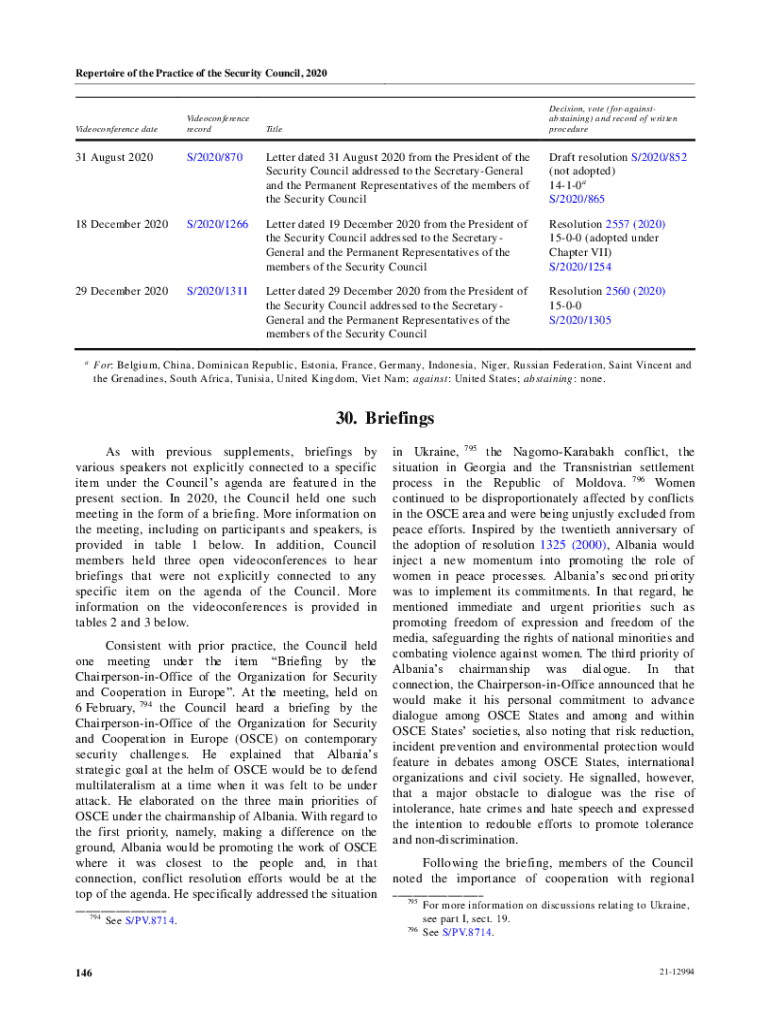 Repertoire of the Practice of the Security Council, 2020

| Videoconference date | Videoconference record | Title | Decision, vote (for-against-abstaining) and record of written procedure |
|---|---|---|---|
| 31 August 2020 | S/2020/870 | Letter dated 31 August 2020 from the President of the Security Council addressed to the Secretary-General and the Permanent Representatives of the members of the Security Council | Draft resolution S/2020/852 (not adopted) 14-1-0$^a$ S/2020/865 |
| 18 December 2020 | S/2020/1266 | Letter dated 19 December 2020 from the President of the Security Council addressed to the Secretary-General and the Permanent Representatives of the members of the Security Council | Resolution 2557 (2020) 15-0-0 (adopted under Chapter VII) S/2020/1254 |
| 29 December 2020 | S/2020/1311 | Letter dated 29 December 2020 from the President of the Security Council addressed to the Secretary-General and the Permanent Representatives of the members of the Security Council | Resolution 2560 (2020) 15-0-0 S/2020/1305 |

$^a$ For: Belgium, China, Dominican Republic, Estonia, France, Germany, Indonesia, Niger, Russian Federation, Saint Vincent and the Grenadines, South Africa, Tunisia, United Kingdom, Viet Nam; against: United States; abstaining: none.

30. Briefings

As with previous supplements, briefings by various speakers not explicitly connected to a specific item under the Council's agenda are featured in the present section. In 2020, the Council held one such meeting in the form of a briefing. More information on the meeting, including on participants and speakers, is provided in table 1 below. In addition, Council members held three open videoconferences to hear briefings that were not explicitly connected to any specific item on the agenda of the Council. More information on the videoconferences is provided in tables 2 and 3 below.

Consistent with prior practice, the Council held one meeting under the item "Briefing by the Chairperson-in-Office of the Organization for Security and Cooperation in Europe". At the meeting, held on 6 February, $^{794}$ the Council heard a briefing by the Chairperson-in-Office of the Organization for Security and Cooperation in Europe (OSCE) on contemporary security challenges. He explained that Albania's strategic goal at the helm of OSCE would be to defend multilateralism at a time when it was felt to be under attack. He elaborated on the three main priorities of OSCE under the chairmanship of Albania. With regard to the first priority, namely, making a difference on the ground, Albania would be promoting the work of OSCE where it was closest to the people and, in that connection, conflict resolution efforts would be at the top of the agenda. He specifically addressed the situation

$^{794}$ See S/PV.8714.

in Ukraine, $^{795}$ the Nagorno-Karabakh conflict, the situation in Georgia and the Transnistrian settlement process in the Republic of Moldova. $^{796}$ Women continued to be disproportionately affected by conflicts in the OSCE area and were being unjustly excluded from peace efforts. Inspired by the twentieth anniversary of the adoption of resolution 1325 (2000), Albania would inject a new momentum into promoting the role of women in peace processes. Albania's second priority was to implement its commitments. In that regard, he mentioned immediate and urgent priorities such as promoting freedom of expression and freedom of the media, safeguarding the rights of national minorities and combating violence against women. The third priority of Albania's chairmanship was dialogue. In that connection, the Chairperson-in-Office announced that he would make it his personal commitment to advance dialogue among OSCE States and among and within OSCE States' societies, also noting that risk reduction, incident prevention and environmental protection would feature in debates among OSCE States, international organizations and civil society. He signalled, however, that a major obstacle to dialogue was the rise of intolerance, hate crimes and hate speech and expressed the intention to redouble efforts to promote tolerance and non-discrimination.

Following the briefing, members of the Council noted the importance of cooperation with regional

$^{795}$ For more information on discussions relating to Ukraine, see part I, sect. 19.
$^{796}$ See S/PV.8714.

146

21-12994